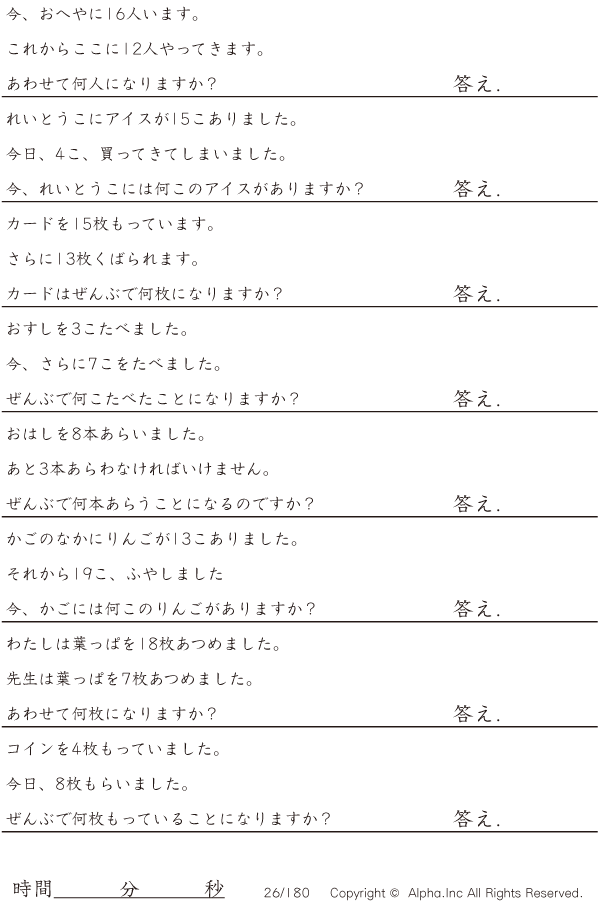 今、おへやに16人います。

これからここに12人やってきます。

あわせて何人になりますか？ 答え.

れいとうこにアイスが15こありました。

今日、4こ、買ってきてしまいました。

今、れいとうこには何このアイスがありますか？ 答え.

カードを15枚もっています。

さらに13枚くばられます。

カードはぜんぶで何枚になりますか？ 答え.

おすしを3こたべました。

今、さらに7こをたべました。

ぜんぶで何こたべたことになりますか？ 答え.

おはしを8本あらいました。

あと3本あらわなければいけません。

ぜんぶで何本あらうことになるのですか？ 答え.

かごのなかにりんごが13こありました。

それから19こ、ふやしました

今、かごには何このりんごがありますか？ 答え.

わたしは葉っぱを18枚あつめました。

先生は葉っぱを7枚あつめました。

あわせて何枚になりますか？ 答え.

コインを4枚もっていました。

今日、8枚もらいました。

ぜんぶで何枚もっていることになりますか？ 答え.

時間____分____秒 26/180 Copyright © Alpha.Inc All Rights Reserved.